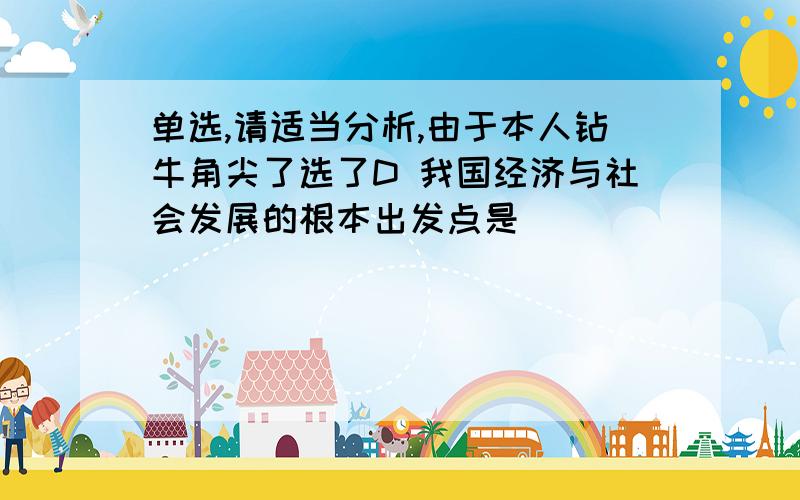 单选,请适当分析,由于本人钻牛角尖了选了D 我国经济与社会发展的根本出发点是